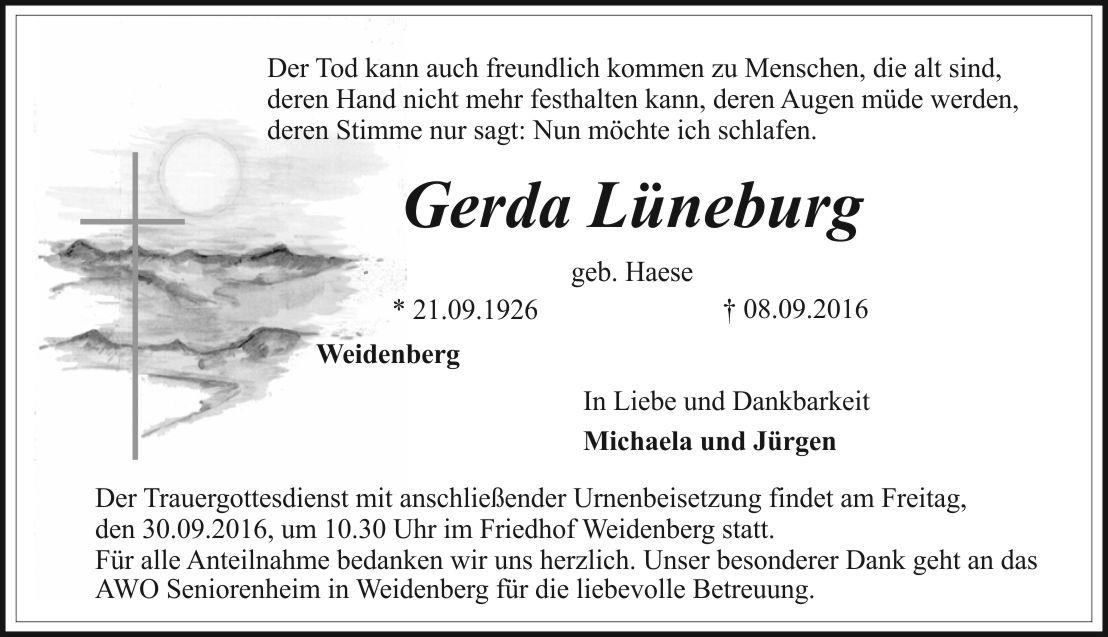 Der Tod kann auch freundlich kommen zu Menschen, die alt sind, deren Hand nicht mehr festhalten kann, deren Augen müde werden, deren Stimme nur sagt: Nun möchte ich schlafen.

Gerda Lüneburg

geb. Haese

* 21.09.1926 † 08.09.2016

Weidenberg

In Liebe und Dankbarkeit

Michaela und Jürgen

Der Trauergottesdienst mit anschließender Urnenbeisetzung findet am Freitag, den 30.09.2016, um 10.30 Uhr im Friedhof Weidenberg statt.
Für alle Anteilnahme bedanken wir uns herzlich. Unser besonderer Dank geht an das AWO Seniorenheim in Weidenberg für die liebevolle Betreuung.